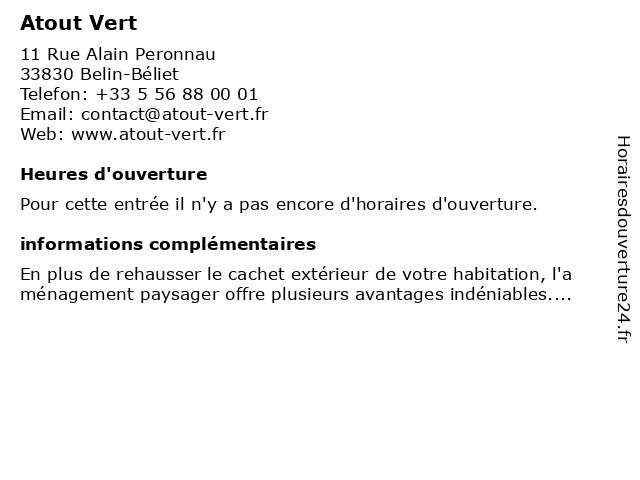 Atout Vert

11 Rue Alain Peronnau
33830 Belin-Béliet
Telefon: +33 5 56 88 00 01
Email: contact@atout-vert.fr
Web: www.atout-vert.fr

Heures d'ouverture

Pour cette entrée il n'y a pas encore d'horaires d'ouverture.

informations complémentaires

En plus de rehausser le cachet extérieur de votre habitation, l'a ménagement paysager offre plusieurs avantages indéniables....

Horairesdouverture24.fr